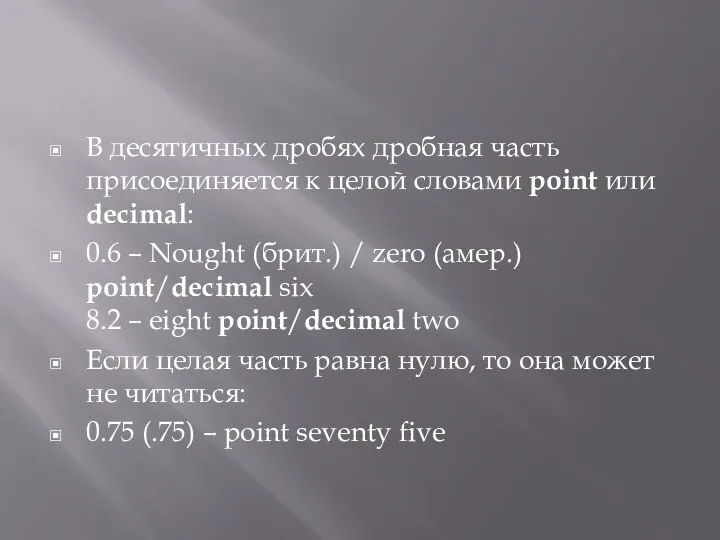 В десятичных дробях дробная часть присоединяется к целой словами point или decimal:

0.6 – Nought (брит.) / zero (амер.) point/decimal six
8.2 – eight point/decimal two

Если целая часть равна нулю, то она может не читаться:

0.75 (.75) – point seventy five